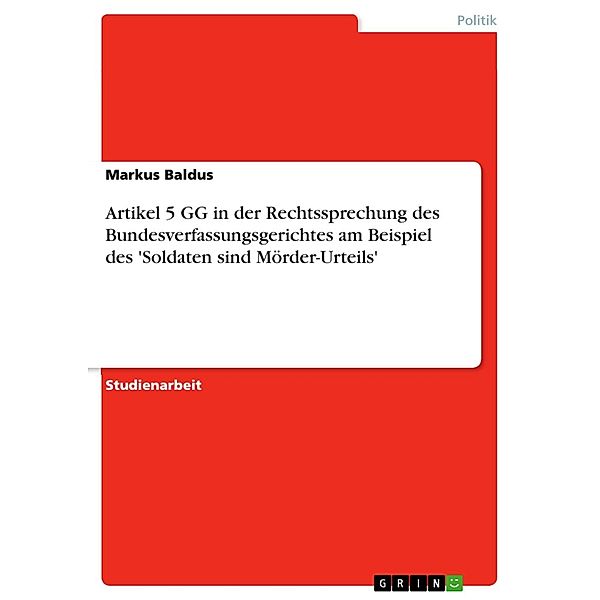 Politik

Markus Baldus

Artikel 5 GG in der Rechtssprechung des Bundesverfassungsgerichtes am Beispiel des 'Soldaten sind Mörder-Urteils'

Studienarbeit

GRIN